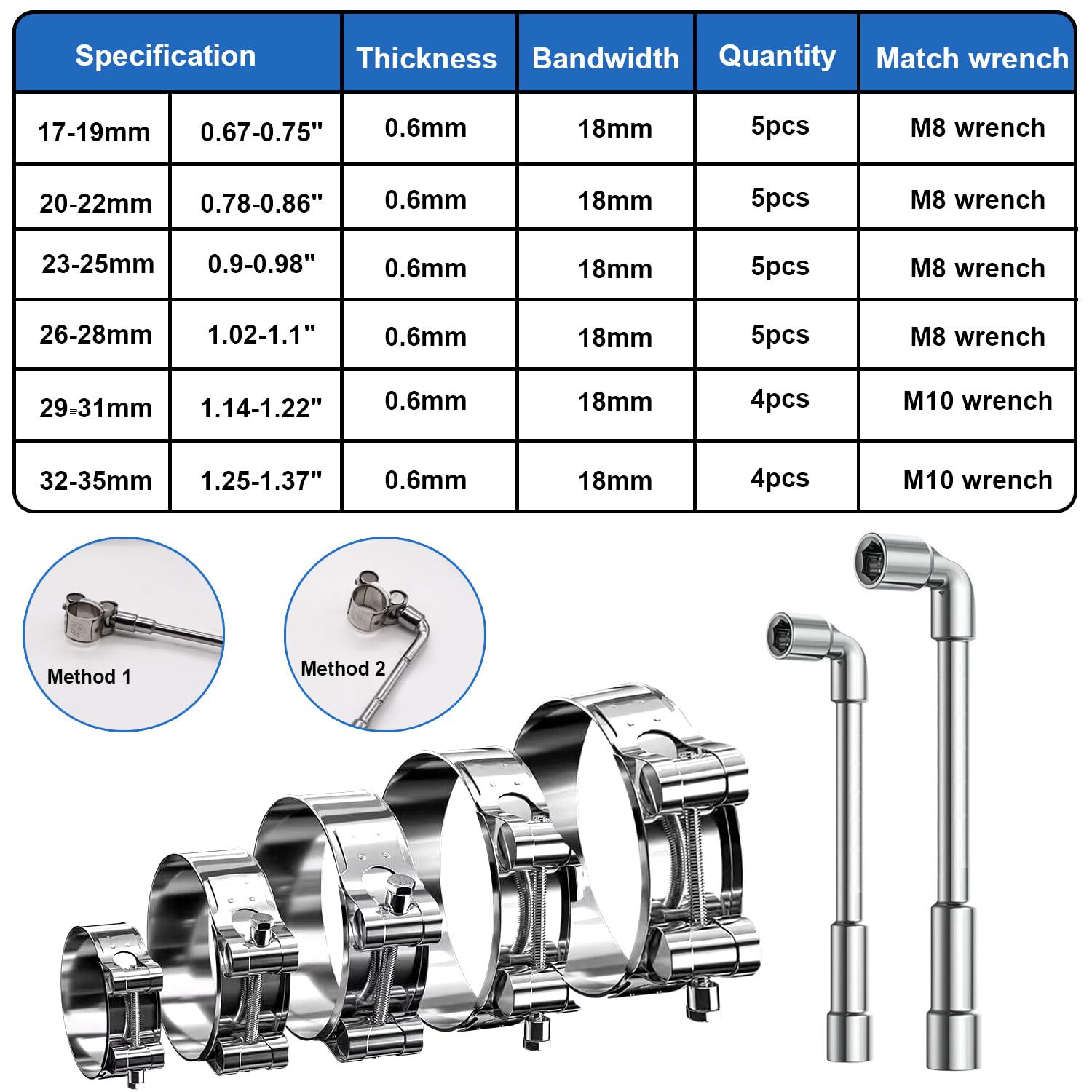 | Specification | | Thickness | Bandwidth | Quantity | Match wrench |
|---|---|---|---|---|---|
| 17-19mm | 0.67-0.75" | 0.6mm | 18mm | 5pcs | M8 wrench |
| 20-22mm | 0.78-0.86" | 0.6mm | 18mm | 5pcs | M8 wrench |
| 23-25mm | 0.9-0.98" | 0.6mm | 18mm | 5pcs | M8 wrench |
| 26-28mm | 1.02-1.1" | 0.6mm | 18mm | 5pcs | M8 wrench |
| 29-31mm | 1.14-1.22" | 0.6mm | 18mm | 4pcs | M10 wrench |
| 32-35mm | 1.25-1.37" | 0.6mm | 18mm | 4pcs | M10 wrench |

Method 1

Method 2